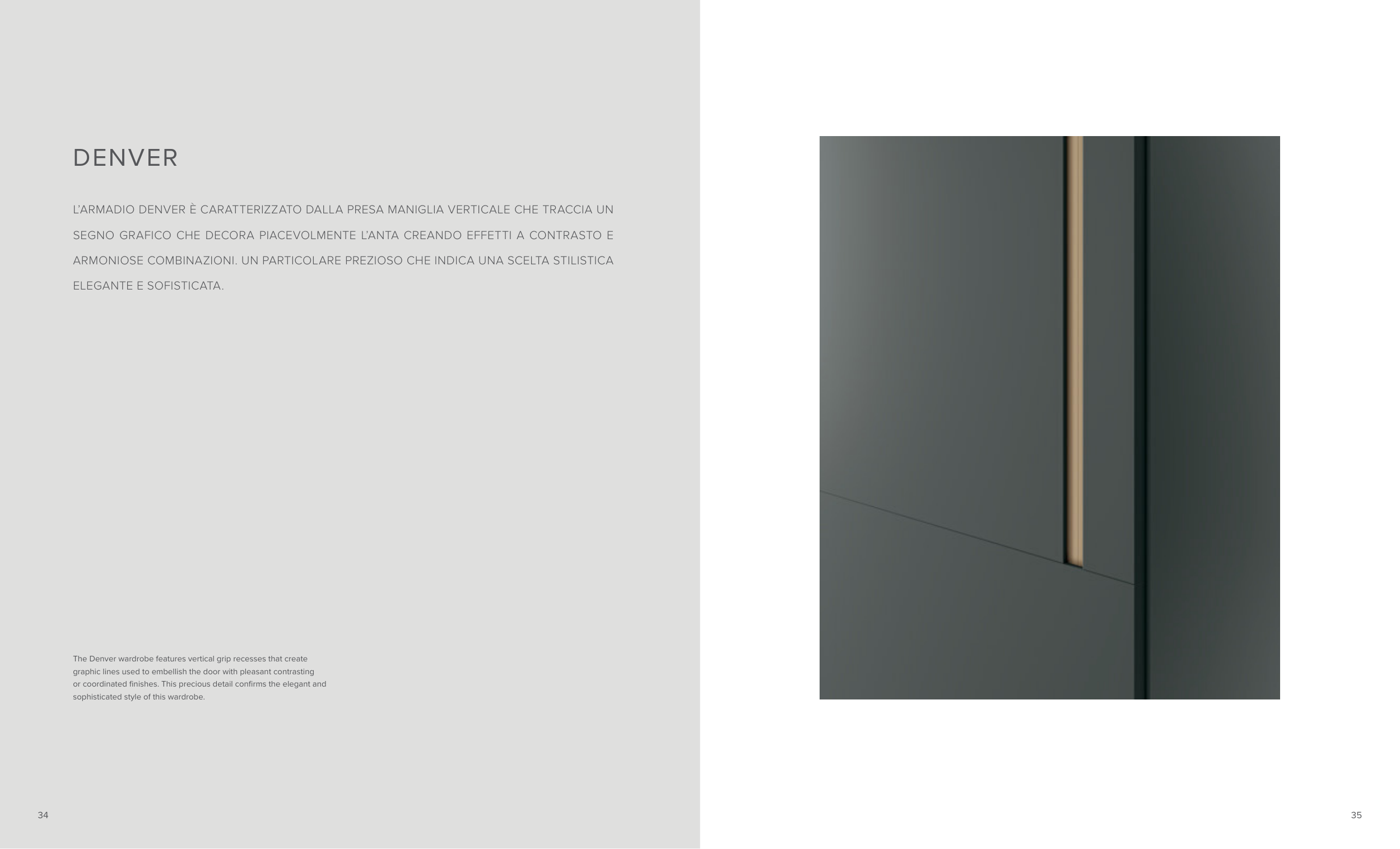 DENVER

L'ARMADIO DENVER È CARATTERIZZATO DALLA PRESA MANIGLIA VERTICALE CHE TRACCIA UN SEGNO GRAFICO CHE DECORA PIACEVOLMENTE L'ANTA CREANDO EFFETTI A CONTRASTO E ARMONIOSE COMBINAZIONI. UN PARTICOLARE PREZIOSO CHE INDICA UNA SCELTA STILISTICA ELEGANTE E SOFISTICATA.

The Denver wardrobe features vertical grip recesses that create graphic lines used to embellish the door with pleasant contrasting or coordinated finishes. This precious detail confirms the elegant and sophisticated style of this wardrobe.

34

35